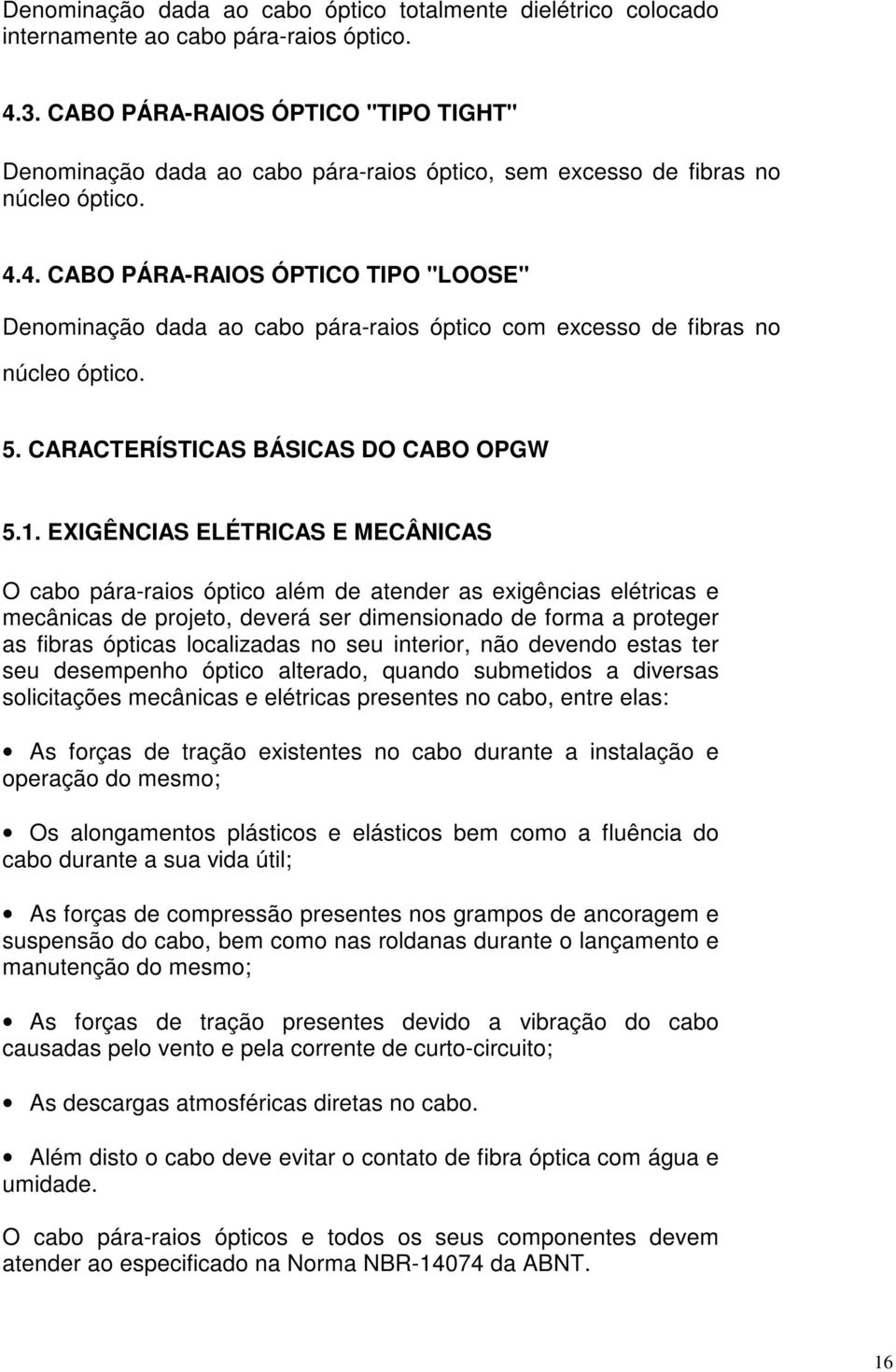 Denominação dada ao cabo óptico totalmente dielétrico colocado internamente ao cabo pára-raios óptico.

4.3. CABO PÁRA-RAIOS ÓPTICO "TIPO TIGHT"

Denominação dada ao cabo pára-raios óptico, sem excesso de fibras no núcleo óptico.

4.4. CABO PÁRA-RAIOS ÓPTICO TIPO "LOOSE"

Denominação dada ao cabo pára-raios óptico com excesso de fibras no núcleo óptico.

5. CARACTERÍSTICAS BÁSICAS DO CABO OPGW

5.1. EXIGÊNCIAS ELÉTRICAS E MECÂNICAS

O cabo pára-raios óptico além de atender as exigências elétricas e mecânicas de projeto, deverá ser dimensionado de forma a proteger as fibras ópticas localizadas no seu interior, não devendo estas ter seu desempenho óptico alterado, quando submetidos a diversas solicitações mecânicas e elétricas presentes no cabo, entre elas:

• As forças de tração existentes no cabo durante a instalação e operação do mesmo;

• Os alongamentos plásticos e elásticos bem como a fluência do cabo durante a sua vida útil;

• As forças de compressão presentes nos grampos de ancoragem e suspensão do cabo, bem como nas roldanas durante o lançamento e manutenção do mesmo;

• As forças de tração presentes devido a vibração do cabo causadas pelo vento e pela corrente de curto-circuito;

• As descargas atmosféricas diretas no cabo.

• Além disto o cabo deve evitar o contato de fibra óptica com água e umidade.

O cabo pára-raios ópticos e todos os seus componentes devem atender ao especificado na Norma NBR-14074 da ABNT.

16